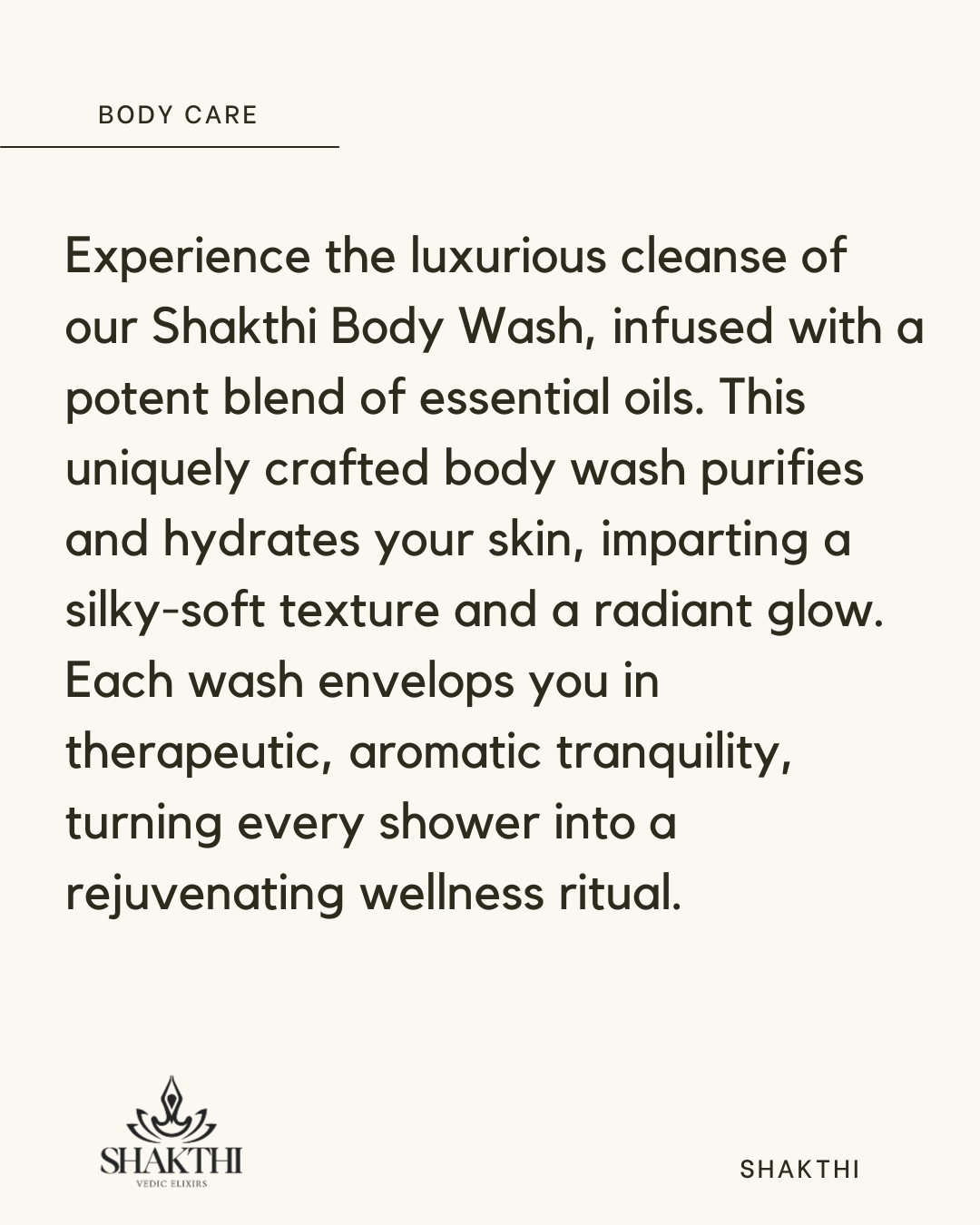 BODY CARE

Experience the luxurious cleanse of our Shakthi Body Wash, infused with a potent blend of essential oils. This uniquely crafted body wash purifies and hydrates your skin, imparting a silky-soft texture and a radiant glow. Each wash envelops you in therapeutic, aromatic tranquility, turning every shower into a rejuvenating wellness ritual.

SHAKTHI
VEDIC ELIXIRS

SHAKTHI